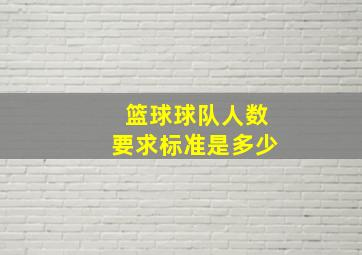 篮球球队人数
要求标准是多少